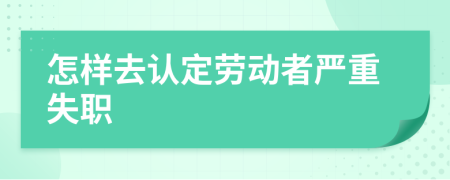 怎样去认定劳动者严重失职